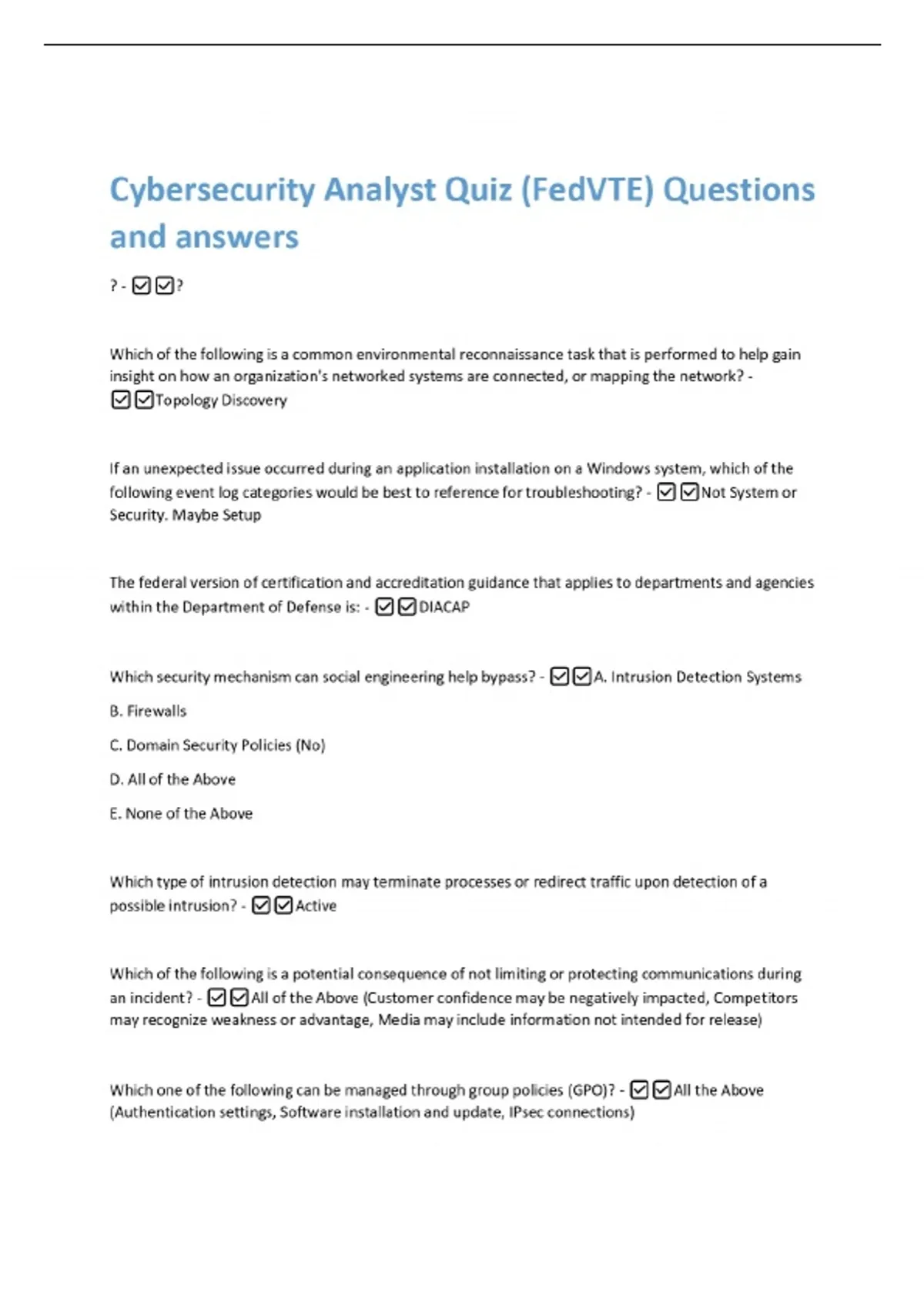 Cybersecurity Analyst Quiz (FedVTE) Questions and answers

? - ☑☑?

Which of the following is a common environmental reconnaissance task that is performed to help gain insight on how an organization's networked systems are connected, or mapping the network? - ☑☑Topology Discovery

If an unexpected issue occurred during an application installation on a Windows system, which of the following event log categories would be best to reference for troubleshooting? - ☑☑Not System or Security. Maybe Setup

The federal version of certification and accreditation guidance that applies to departments and agencies within the Department of Defense is: - ☑☑DIACAP

Which security mechanism can social engineering help bypass? - ☑☑A. Intrusion Detection Systems

B. Firewalls

C. Domain Security Policies (No)

D. All of the Above

E. None of the Above

Which type of intrusion detection may terminate processes or redirect traffic upon detection of a possible intrusion? - ☑☑Active

Which of the following is a potential consequence of not limiting or protecting communications during an incident? - ☑☑All of the Above (Customer confidence may be negatively impacted, Competitors may recognize weakness or advantage, Media may include information not intended for release)

Which one of the following can be managed through group policies (GPO)? - ☑☑All the Above (Authentication settings, Software installation and update, IPsec connections)